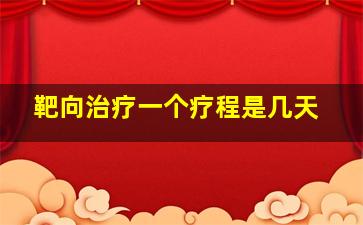 靶向治疗一个疗程是几天